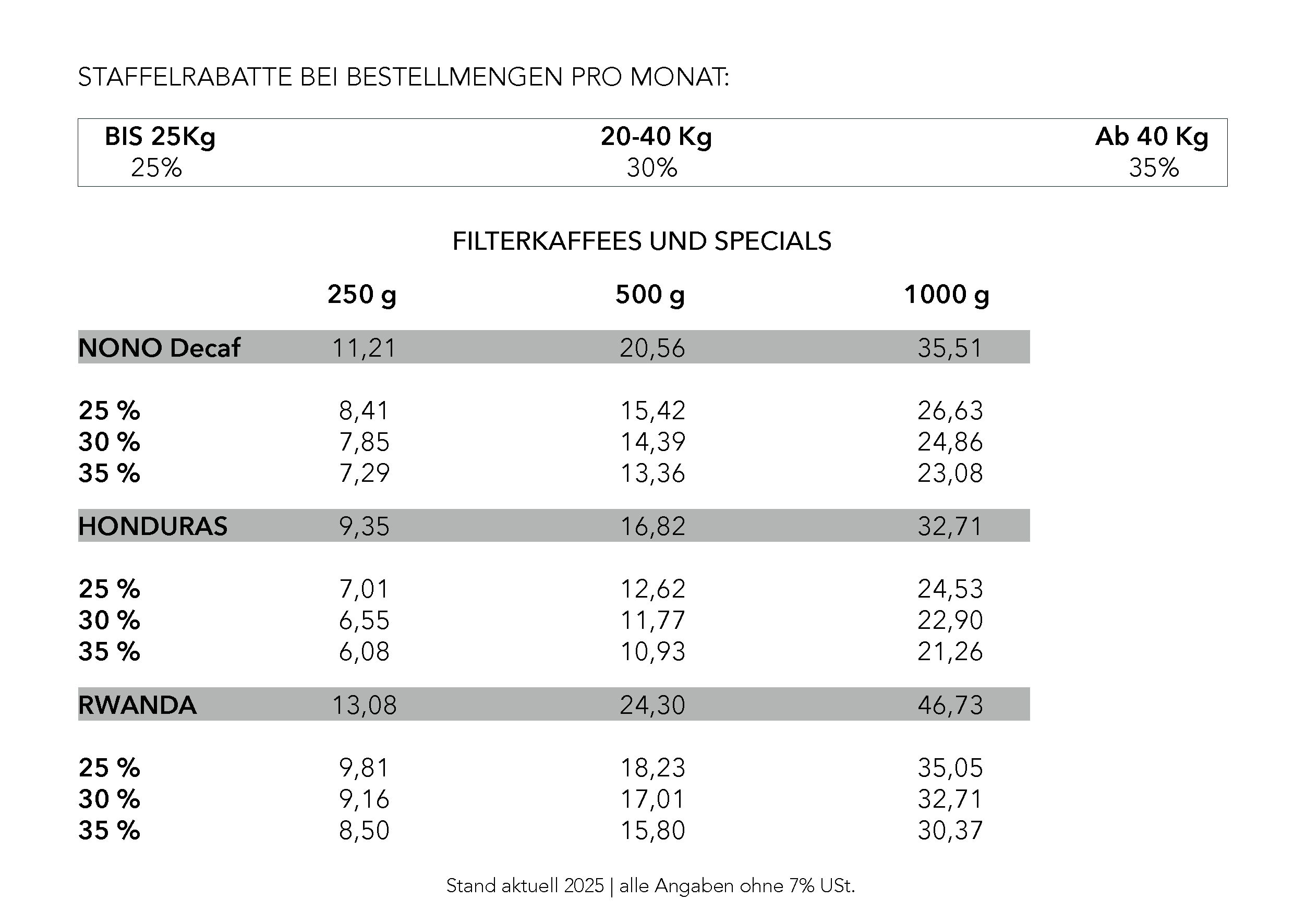 STAFFELRABATTE BEI BESTELLMENGEN PRO MONAT:

| BIS 25Kg | 20-40 Kg | Ab 40 Kg |
|---|---|---|
| 25% | 30% | 35% |

FILTERKAFFEES UND SPECIALS

| | 250 g | 500 g | 1000 g |
|---|---|---|---|
| NONO Decaf | 11,21 | 20,56 | 35,51 |
| 25 % | 8,41 | 15,42 | 26,63 |
| 30 % | 7,85 | 14,39 | 24,86 |
| 35 % | 7,29 | 13,36 | 23,08 |
| HONDURAS | 9,35 | 16,82 | 32,71 |
| 25 % | 7,01 | 12,62 | 24,53 |
| 30 % | 6,55 | 11,77 | 22,90 |
| 35 % | 6,08 | 10,93 | 21,26 |
| RWANDA | 13,08 | 24,30 | 46,73 |
| 25 % | 9,81 | 18,23 | 35,05 |
| 30 % | 9,16 | 17,01 | 32,71 |
| 35 % | 8,50 | 15,80 | 30,37 |

Stand aktuell 2025 | alle Angaben ohne 7% USt.